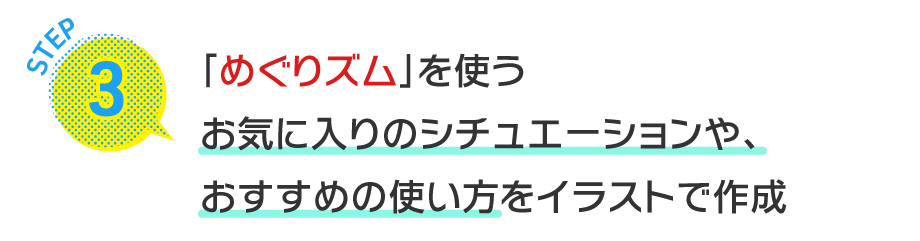 STEP
3

「めぐりズム」を使う
お気に入りのシチュエーションや、
おすすめの使い方をイラストで作成